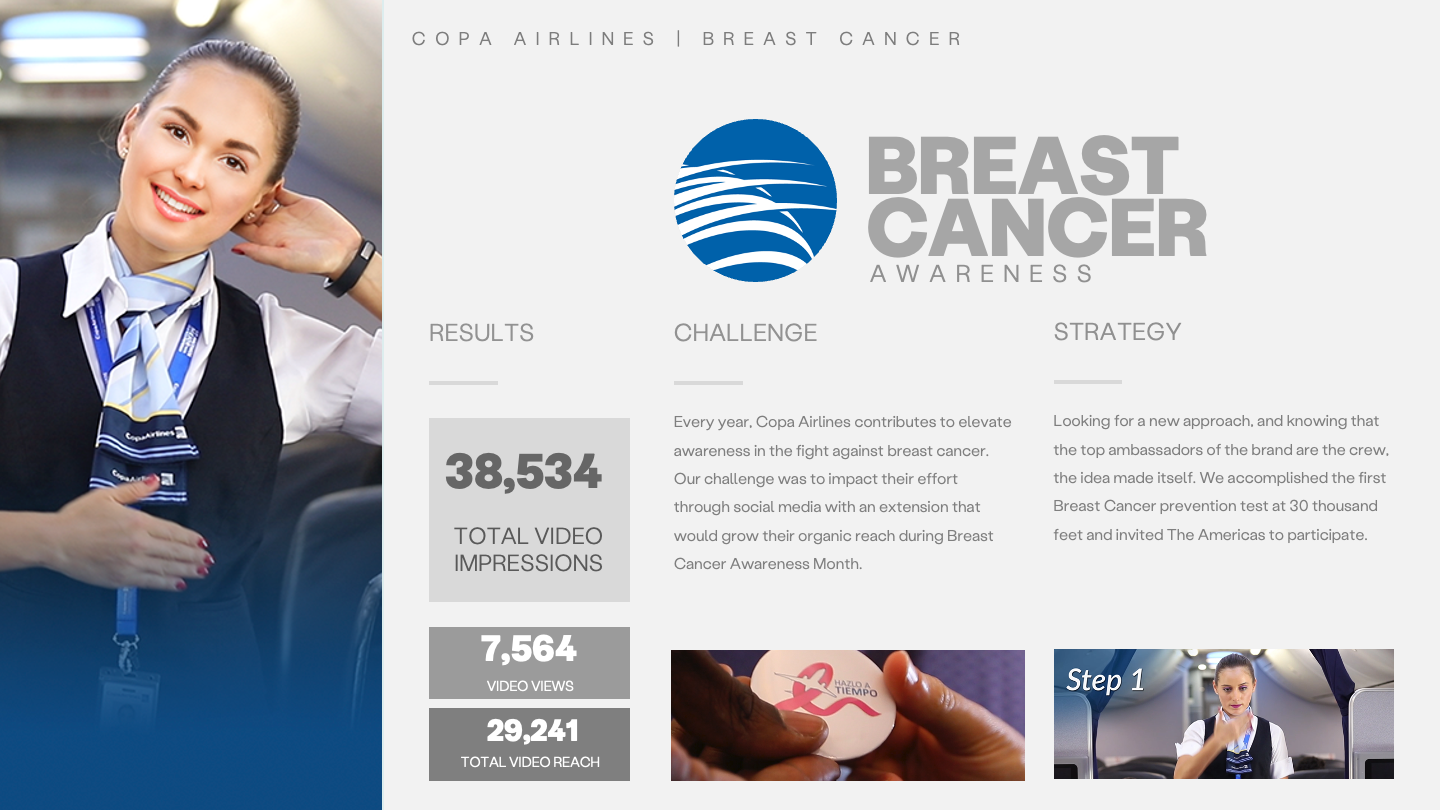 COPA AIRLINES | BREAST CANCER

BREAST CANCER
AWARENESS

RESULTS

38,534

TOTAL VIDEO IMPRESSIONS

7,564
VIDEO VIEWS

29,241
TOTAL VIDEO REACH

CHALLENGE

Every year, Copa Airlines contributes to elevate awareness in the fight against breast cancer. Our challenge was to impact their effort through social media with an extension that would grow their organic reach during Breast Cancer Awareness Month.

HAZLO A TIEMPO

STRATEGY

Looking for a new approach, and knowing that the top ambassadors of the brand are the crew, the idea made itself. We accomplished the first Breast Cancer prevention test at 30 thousand feet and invited The Americas to participate.

Step 1